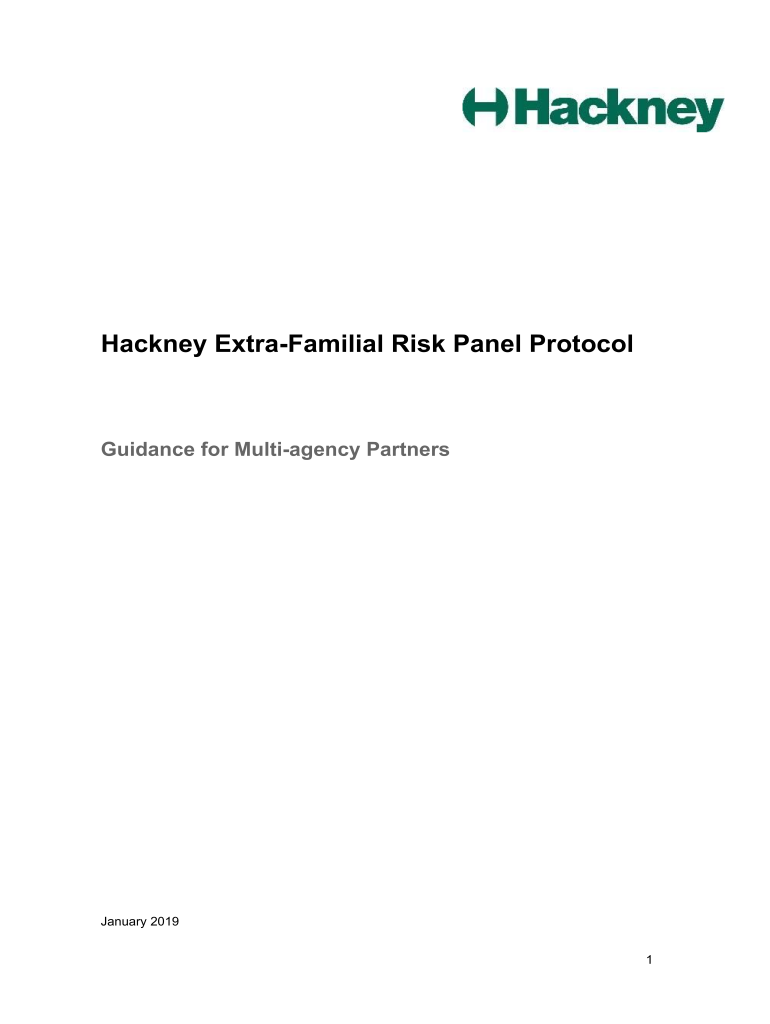 Hackney

Hackney Extra-Familial Risk Panel Protocol

Guidance for Multi-agency Partners

January 2019

1